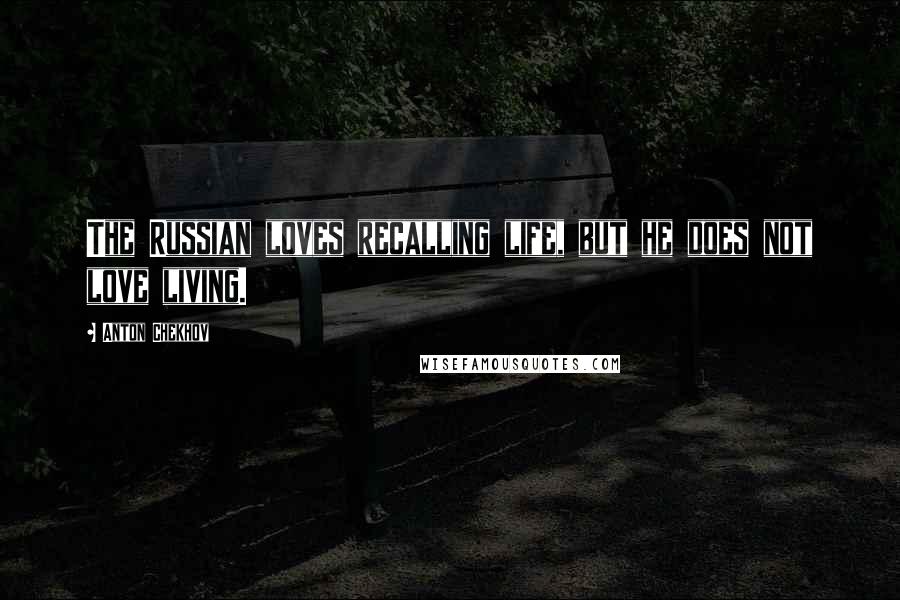 THE RUSSIAN LOVES RECALLING LIFE, BUT HE DOES NOT LOVE LIVING.

ANTON CHEKHOV

WISEFAMOUSQUOTES.COM